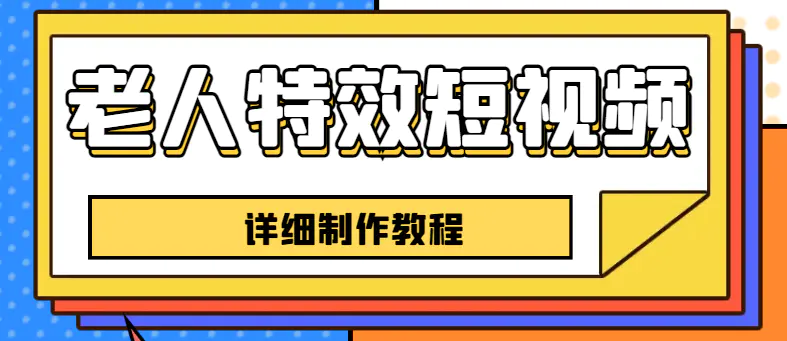 老人特效短视频

详细制作教程